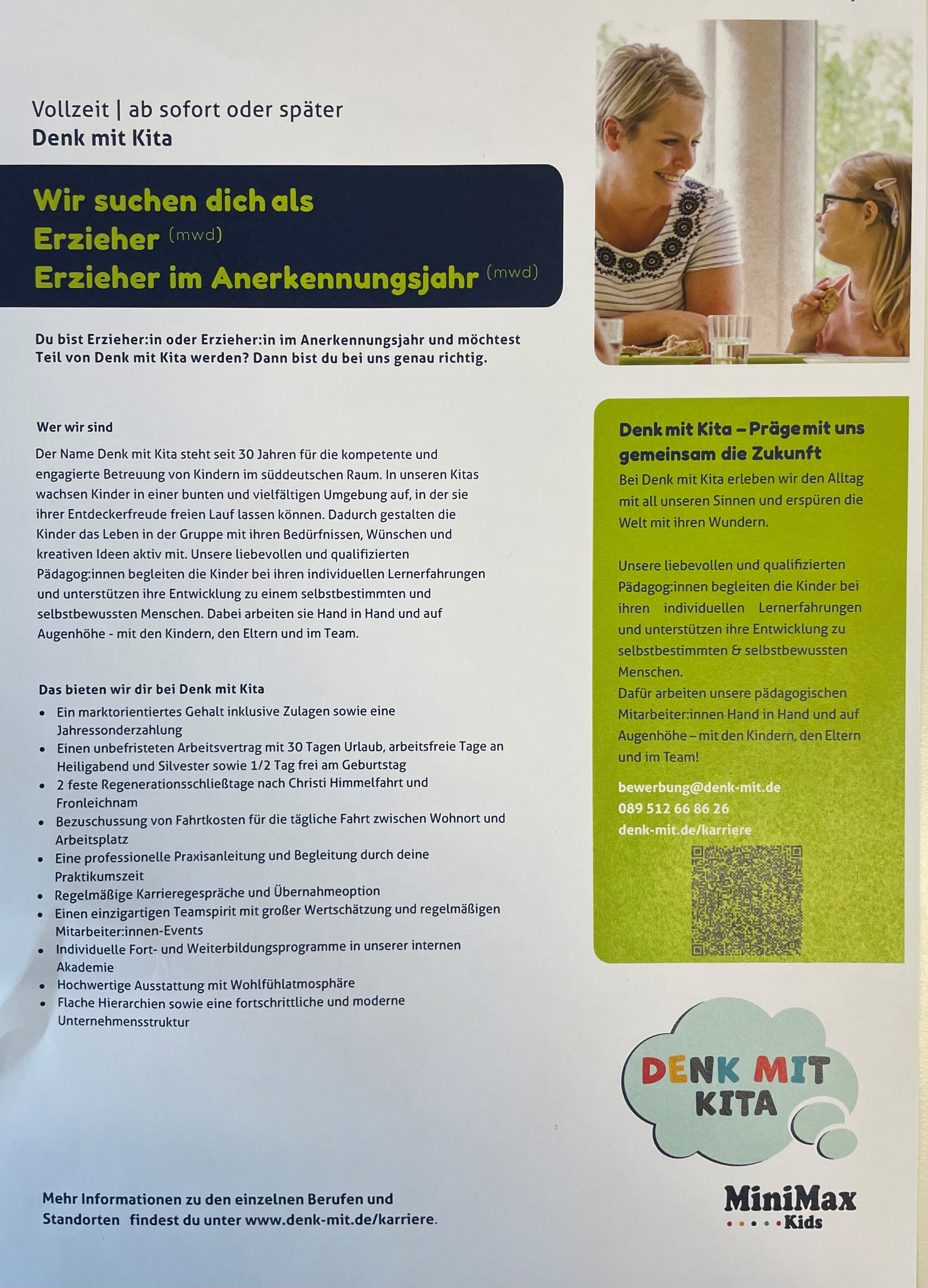 Vollzeit | ab sofort oder später
Denk mit Kita

Wir suchen dich als
Erzieher (mwd)
Erzieher im Anerkennungsjahr (mwd)

Du bist Erzieher:in oder Erzieher:in im Anerkennungsjahr und möchtest Teil von Denk mit Kita werden? Dann bist du bei uns genau richtig.

Wer wir sind

Der Name Denk mit Kita steht seit 30 Jahren für die kompetente und engagierte Betreuung von Kindern im süddeutschen Raum. In unseren Kitas wachsen Kinder in einer bunten und vielfältigen Umgebung auf, in der sie ihrer Entdeckerfreude freien Lauf lassen können. Dadurch gestalten die Kinder das Leben in der Gruppe mit ihren Bedürfnissen, Wünschen und kreativen Ideen aktiv mit. Unsere liebevollen und qualifizierten Pädagog:innen begleiten die Kinder bei ihren individuellen Lernerfahrungen und unterstützen ihre Entwicklung zu einem selbstbestimmten und selbstbewussten Menschen. Dabei arbeiten sie Hand in Hand und auf Augenhöhe - mit den Kindern, den Eltern und im Team.

Das bieten wir dir bei Denk mit Kita

• Ein marktorientiertes Gehalt inklusive Zulagen sowie eine Jahressonderzahlung
• Einen unbefristeten Arbeitsvertrag mit 30 Tagen Urlaub, arbeitsfreie Tage an Heiligabend und Silvester sowie 1/2 Tag frei am Geburtstag
• 2 feste Regenerationsschließtage nach Christi Himmelfahrt und Fronleichnam
• Bezuschussung von Fahrtkosten für die tägliche Fahrt zwischen Wohnort und Arbeitsplatz
• Eine professionelle Praxisanleitung und Begleitung durch deine Praktikumszeit
• Regelmäßige Karrieregespräche und Übernahmeoption
• Einen einzigartigen Teamspirit mit großer Wertschätzung und regelmäßigen Mitarbeiter:innen-Events
• Individuelle Fort- und Weiterbildungsprogramme in unserer internen Akademie
• Hochwertige Ausstattung mit Wohlfühlatmosphäre
• Flache Hierarchien sowie eine fortschrittliche und moderne Unternehmensstruktur

Mehr Informationen zu den einzelnen Berufen und Standorten findest du unter www.denk-mit.de/karriere.

Denk mit Kita – Präge mit uns gemeinsam die Zukunft
Bei Denk mit Kita erleben wir den Alltag mit all unseren Sinnen und erspüren die Welt mit ihren Wundern.

Unsere liebevollen und qualifizierten Pädagog:innen begleiten die Kinder bei ihren individuellen Lernerfahrungen und unterstützen ihre Entwicklung zu selbstbestimmten & selbstbewussten Menschen.
Dafür arbeiten unsere pädagogischen Mitarbeiter:innen Hand in Hand und auf Augenhöhe – mit den Kindern, den Eltern und im Team!

bewerbung@denk-mit.de
089 512 66 86 26
denk-mit.de/karriere

DENK MIT KITA

MiniMax Kids